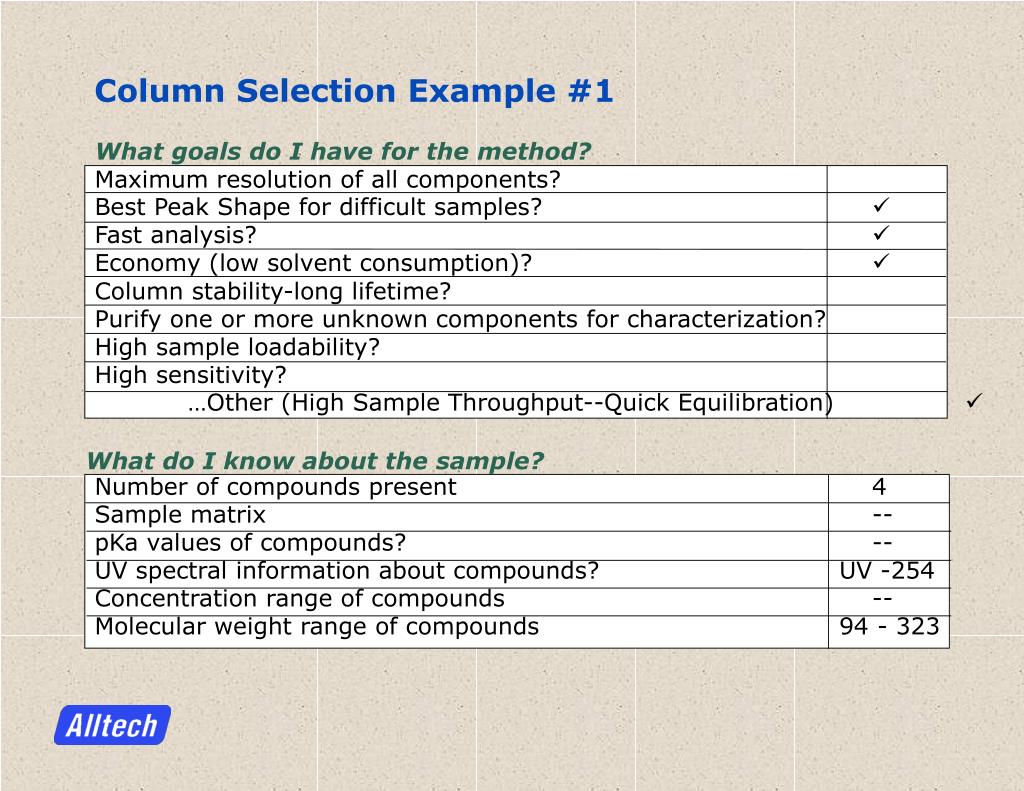 Column Selection Example #1

What goals do I have for the method?

| | |
|---|---|
| Maximum resolution of all components? | |
| Best Peak Shape for difficult samples? | ✓ |
| Fast analysis? | ✓ |
| Economy (low solvent consumption)? | ✓ |
| Column stability-long lifetime? | |
| Purify one or more unknown components for characterization? | |
| High sample loadability? | |
| High sensitivity? | |
| …Other (High Sample Throughput--Quick Equilibration) | ✓ |

What do I know about the sample?

| | |
|---|---|
| Number of compounds present | 4 |
| Sample matrix | -- |
| pKa values of compounds? | -- |
| UV spectral information about compounds? | UV -254 |
| Concentration range of compounds | -- |
| Molecular weight range of compounds | 94 - 323 |

Alltech